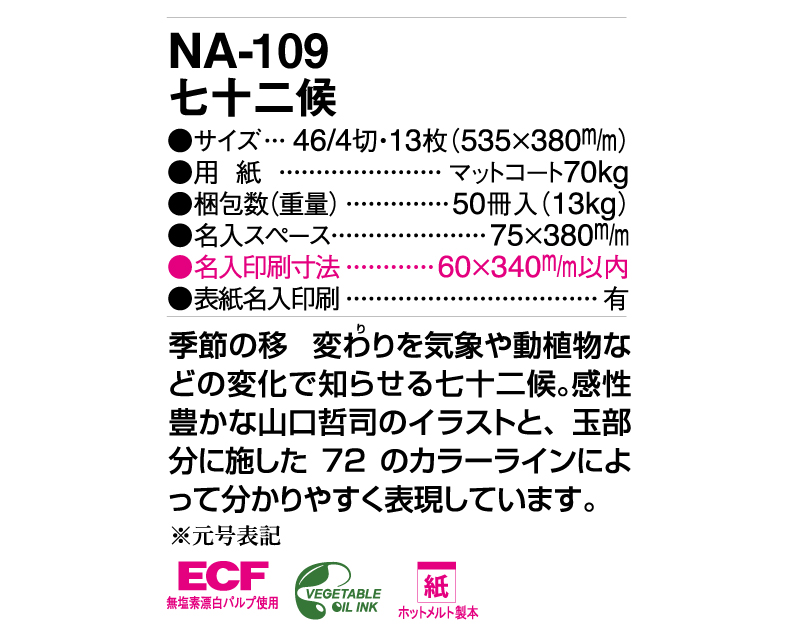 NA-109
七十二候

●サイズ… 46/4切・13枚(535×380m/m)
●用　紙 ………………… マットコート70kg
●梱包数(重量) …………50冊入(13kg)
●名入スペース…………………75×380m/m
●名入印刷寸法 …………60×340m/m以内
●表紙名入印刷 …………………………… 有

季節の移り変わりを気象や動植物などの変化で知らせる七十二候。感性豊かな山口哲司のイラストと、玉部分に施した 72 のカラーラインによって分かりやすく表現しています。

※元号表記

ECF
無塩素漂白パルプ使用

VEGETABLE OIL INK

紙
ホットメルト製本